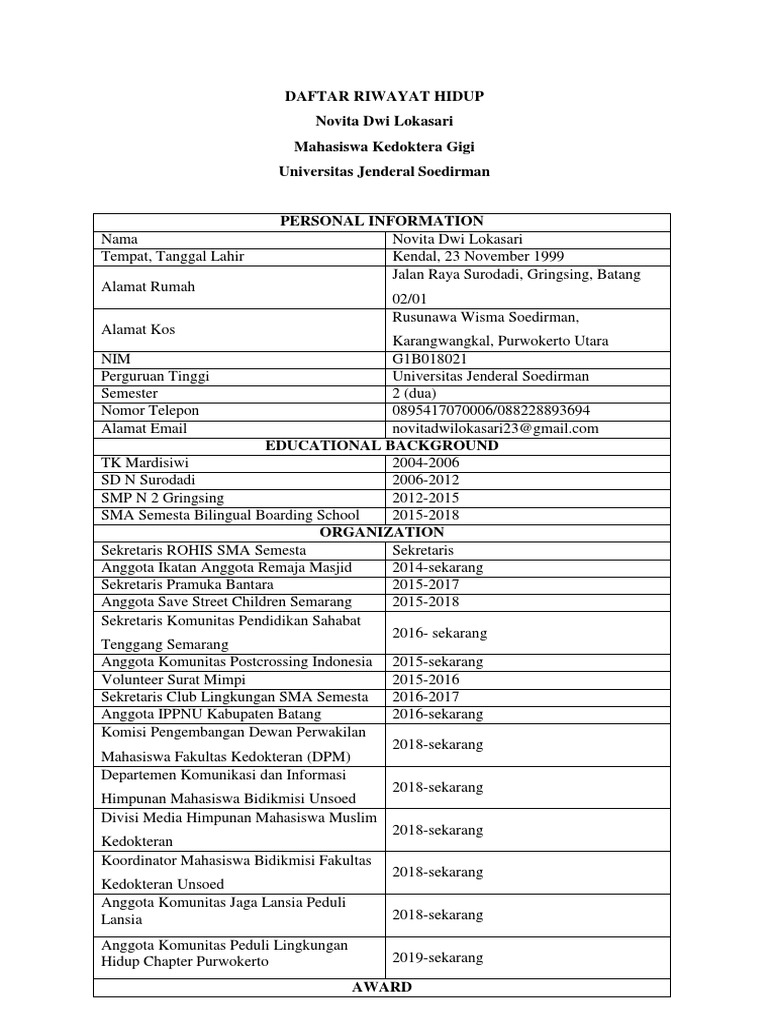 DAFTAR RIWAYAT HIDUP
Novita Dwi Lokasari
Mahasiswa Kedoktera Gigi
Universitas Jenderal Soedirman

| PERSONAL INFORMATION | |
|---|---|
| Nama | Novita Dwi Lokasari |
| Tempat, Tanggal Lahir | Kendal, 23 November 1999 |
| Alamat Rumah | Jalan Raya Surodadi, Gringsing, Batang 02/01 |
| Alamat Kos | Rusunawa Wisma Soedirman, Karangwangkal, Purwokerto Utara |
| NIM | G1B018021 |
| Perguruan Tinggi | Universitas Jenderal Soedirman |
| Semester | 2 (dua) |
| Nomor Telepon | 0895417070006/088228893694 |
| Alamat Email | novitadwilokasari23@gmail.com |
| EDUCATIONAL BACKGROUND | |
| TK Mardisiwi | 2004-2006 |
| SD N Surodadi | 2006-2012 |
| SMP N 2 Gringsing | 2012-2015 |
| SMA Semesta Bilingual Boarding School | 2015-2018 |
| ORGANIZATION | |
| Sekretaris ROHIS SMA Semesta | Sekretaris |
| Anggota Ikatan Anggota Remaja Masjid | 2014-sekarang |
| Sekretaris Pramuka Bantara | 2015-2017 |
| Anggota Save Street Children Semarang | 2015-2018 |
| Sekretaris Komunitas Pendidikan Sahabat Tenggang Semarang | 2016- sekarang |
| Anggota Komunitas Postcrossing Indonesia | 2015-sekarang |
| Volunteer Surat Mimpi | 2015-2016 |
| Sekretaris Club Lingkungan SMA Semesta | 2016-2017 |
| Anggota IPPNU Kabupaten Batang | 2016-sekarang |
| Komisi Pengembangan Dewan Perwakilan Mahasiswa Fakultas Kedokteran (DPM) | 2018-sekarang |
| Departemen Komunikasi dan Informasi Himpunan Mahasiswa Bidikmisi Unsoed | 2018-sekarang |
| Divisi Media Himpunan Mahasiswa Muslim Kedokteran | 2018-sekarang |
| Koordinator Mahasiswa Bidikmisi Fakultas Kedokteran Unsoed | 2018-sekarang |
| Anggota Komunitas Jaga Lansia Peduli Lansia | 2018-sekarang |
| Anggota Komunitas Peduli Lingkungan Hidup Chapter Purwokerto | 2019-sekarang |
| AWARD | |